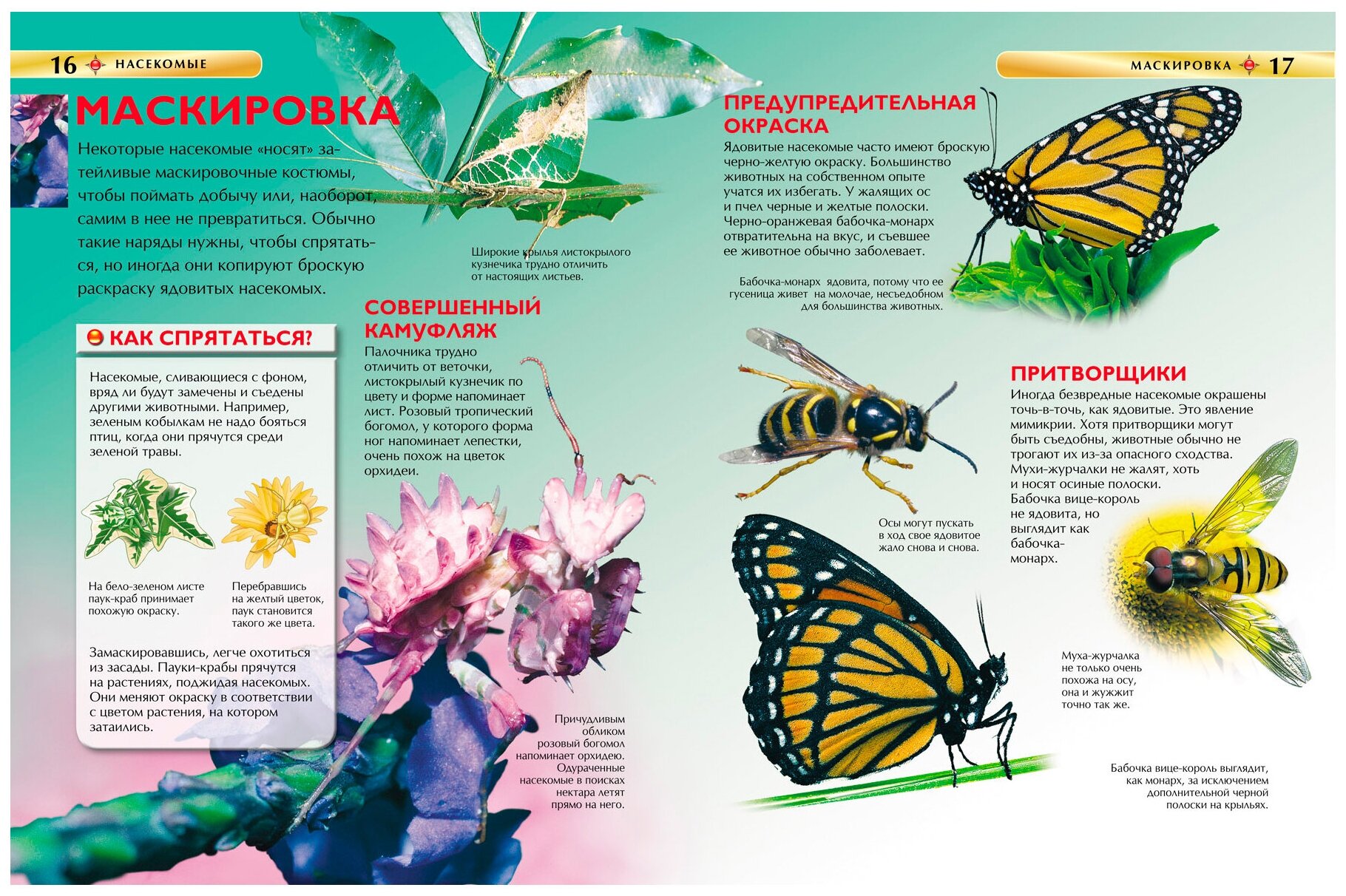 16 НАСЕКОМЫЕ

МАСКИРОВКА

Некоторые насекомые «носят» затейливые маскировочные костюмы, чтобы поймать добычу или, наоборот, самим в нее не превратиться. Обычно такие наряды нужны, чтобы спрятаться, но иногда они копируют броскую раскраску ядовитых насекомых.

Широкие крылья листокрылого кузнечика трудно отличить от настоящих листьев.

КАК СПРЯТАТЬСЯ?

Насекомые, сливающиеся с фоном, вряд ли будут замечены и съедены другими животными. Например, зеленым кобылкам не надо бояться птиц, когда они прячутся среди зеленой травы.

На бело-зеленом листе паук-краб принимает похожую окраску.

Перебравшись на желтый цветок, паук становится такого же цвета.

Замаскировавшись, легче охотиться из засады. Пауки-крабы прячутся на растениях, поджидая насекомых. Они меняют окраску в соответствии с цветом растения, на котором затаились.

СОВЕРШЕННЫЙ КАМУФЛЯЖ

Палочника трудно отличить от веточки, листокрылый кузнечик по цвету и форме напоминает лист. Розовый тропический богомол, у которого форма ног напоминает лепестки, очень похож на цветок орхидеи.

Причудливым обликом розовый богомол напоминает орхидею. Одураченные насекомые в поисках нектара летят прямо на него.

МАСКИРОВКА 17

ПРЕДУПРЕДИТЕЛЬНАЯ ОКРАСКА

Ядовитые насекомые часто имеют броскую черно-желтую окраску. Большинство животных на собственном опыте учатся их избегать. У жалящих ос и пчел черные и желтые полоски. Черно-оранжевая бабочка-монарх отвратительна на вкус, и съевшее ее животное обычно заболевает.

Бабочка-монарх ядовита, потому что ее гусеница живет на молочае, несъедобном для большинства животных.

Осы могут пускать в ход свое ядовитое жало снова и снова.

ПРИТВОРЩИКИ

Иногда безвредные насекомые окрашены точь-в-точь, как ядовитые. Это явление мимикрии. Хотя притворщики могут быть съедобны, животные обычно не трогают их из-за опасного сходства. Мухи-журчалки не жалят, хоть и носят осиные полоски. Бабочка вице-король не ядовита, но выглядит как бабочка-монарх.

Муха-журчалка не только очень похожа на осу, она и жужжит точно так же.

Бабочка вице-король выглядит, как монарх, за исключением дополнительной черной полоски на крыльях.